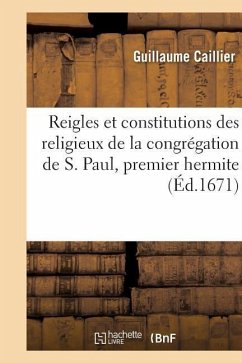 Guillaume Caillier

Reigles et constitutions des religieux de la congrégation de S. Paul, premier hermite (Éd.1671)

hachette LIVRE (BnF